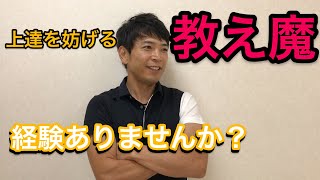 上達を妨げる 教え魔

経験ありませんか？